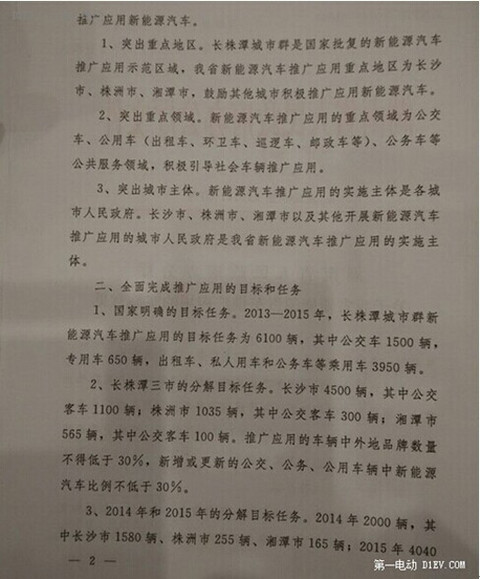 推广应用新能源汽车。

1、突出重点地区。长株潭城市群是国家批复的新能源汽车推广应用示范区域，我省新能源汽车推广应用重点地区为长沙市、株洲市、湘潭市，鼓励其他城市积极推广应用新能源汽车。

2、突出重点领域。新能源汽车推广应用的重点领域为公交车、公用车（出租车、环卫车、巡逻车、邮政车等）、公务车等公共服务领域，积极引导社会车辆推广应用。

3、突出城市主体。新能源汽车推广应用的实施主体是各城市人民政府。长沙市、株洲市、湘潭市以及其他开展新能源汽车推广应用的城市人民政府是我省新能源汽车推广应用的实施主体。

二、全面完成推广应用的目标和任务

1、国家明确的目标任务。2013—2015年，长株潭城市群新能源汽车推广应用的目标任务为6100辆，其中公交车1500辆，专用车650辆，出租车、私人用车和公务车等乘用车3950辆。

2、长株潭三市的分解目标任务。长沙市4500辆，其中公交客车1100辆；株洲市1035辆，其中公交客车300辆；湘潭市565辆，其中公交客车100辆。推广应用的车辆中外地品牌数量不得低于30%，新增或更新的公交、公务、公用车辆中新能源汽车比例不低于30%。

3、2014年和2015年的分解目标任务。2014年2000辆，其中长沙市1580辆、株洲市255辆、湘潭市165辆；2015年4040

— 2 —

第一电动 D1EV.COM